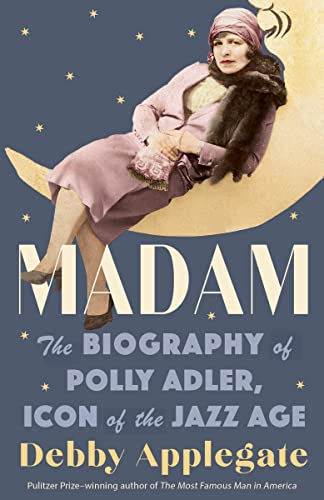 MADAM

The BIOGRAPHY of POLLY ADLER, ICON of the JAZZ AGE

Debby Applegate

Pulitzer Prize–winning author of The Most Famous Man in America